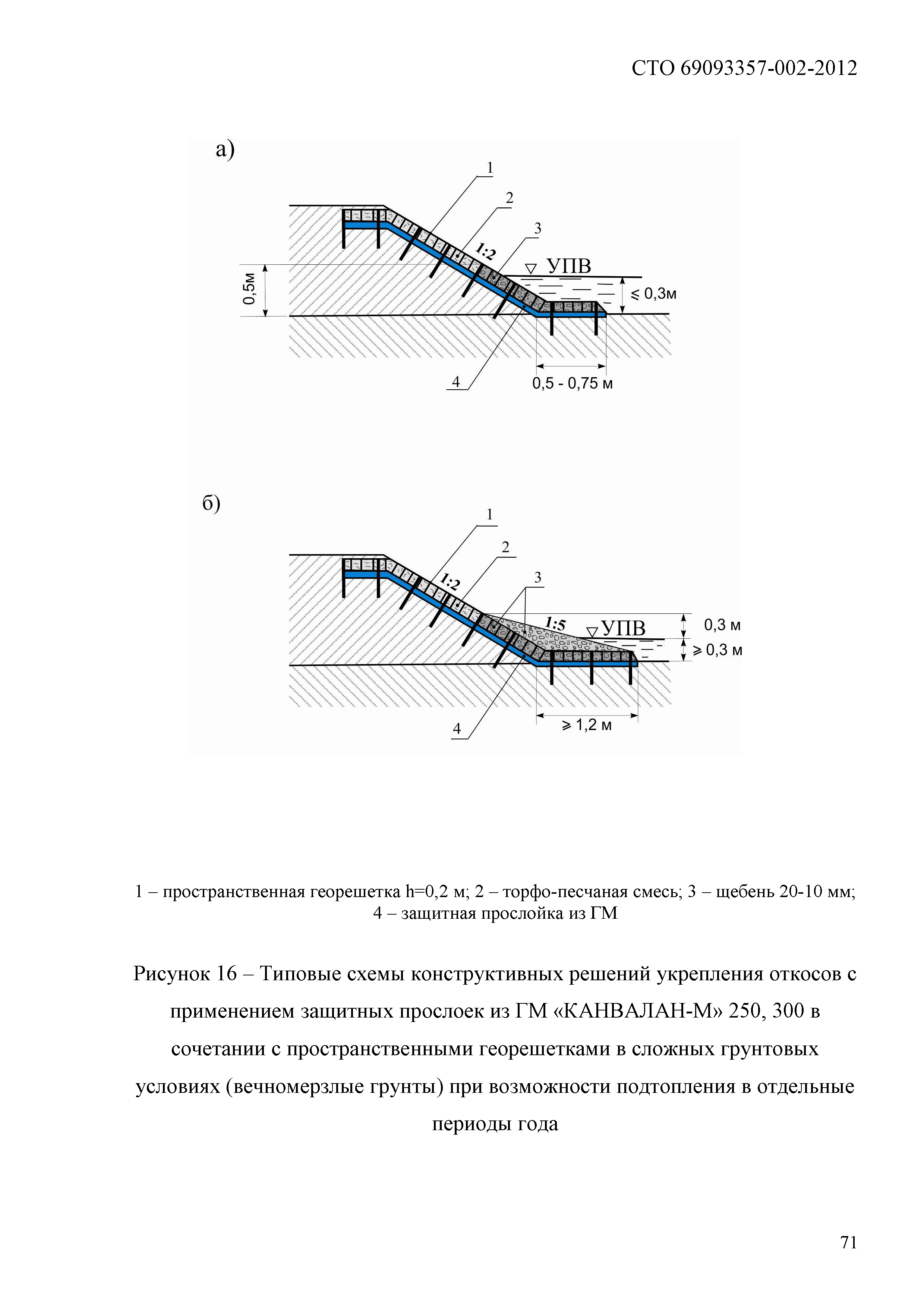 СТО 69093357-002-2012

а)

1

2

3

1:2

УПВ

0,5м

$\leqslant$ 0,3м

4

0,5 - 0,75 м

б)

1

2

3

1:2

1:5

УПВ

0,3 м

$\geqslant$ 0,3 м

4

$\geqslant$ 1,2 м

1 – пространственная георешетка h=0,2 м; 2 – торфо-песчаная смесь; 3 – щебень 20-10 мм; 4 – защитная прослойка из ГМ

Рисунок 16 – Типовые схемы конструктивных решений укрепления откосов с применением защитных прослоек из ГМ «КАНВАЛАН-М» 250, 300 в сочетании с пространственными георешетками в сложных грунтовых условиях (вечномерзлые грунты) при возможности подтопления в отдельные периоды года

71